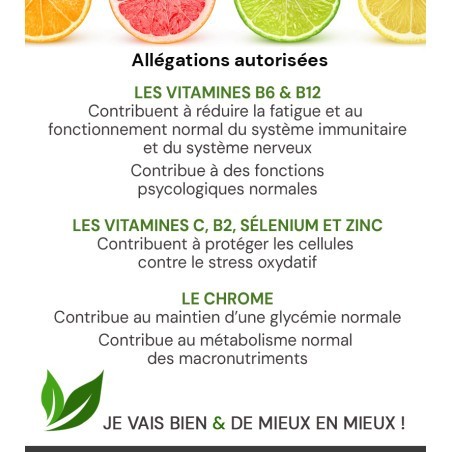 Allégations autorisées

LES VITAMINES B6 & B12

Contribuent à réduire la fatigue et au fonctionnement normal du système immunitaire et du système nerveux

Contribue à des fonctions psycologiques normales

LES VITAMINES C, B2, SÉLENIUM ET ZINC

Contribuent à protéger les cellules contre le stress oxydatif

LE CHROME

Contribue au maintien d'une glycémie normale

Contribue au métabolisme normal des macronutriments

JE VAIS BIEN & DE MIEUX EN MIEUX !